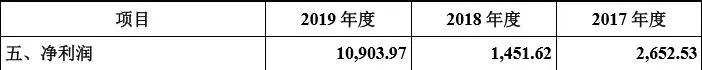 | 项目 | 2019 年度 | 2018 年度 | 2017 年度 |
|---|---|---|---|
| 五、净利润 | 10,903.97 | 1,451.62 | 2,652.53 |